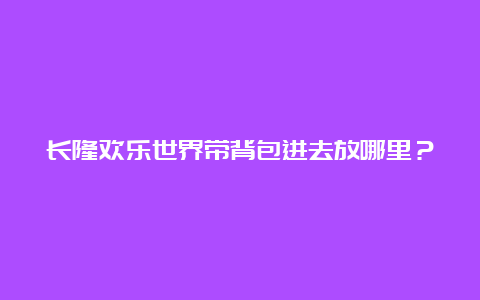 长隆欢乐世界带背包进去放哪里？